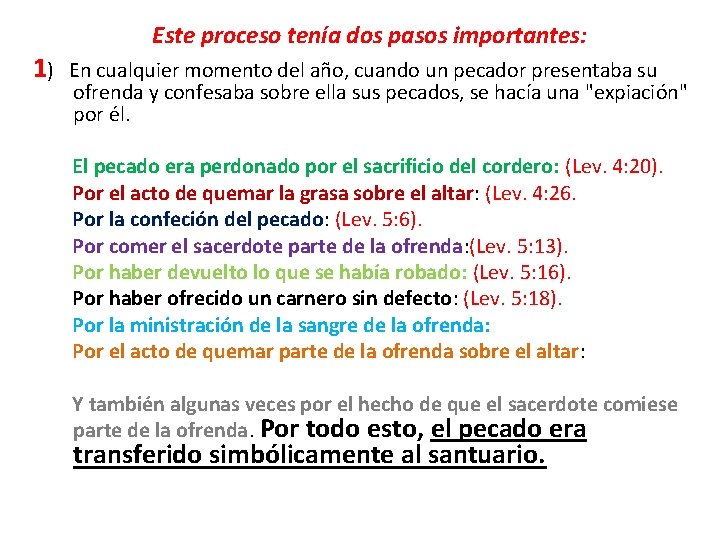 Este proceso tenía dos pasos importantes:

1) En cualquier momento del año, cuando un pecador presentaba su ofrenda y confesaba sobre ella sus pecados, se hacía una "expiación" por él.

El pecado era perdonado por el sacrificio del cordero: (Lev. 4:20).
Por el acto de quemar la grasa sobre el altar: (Lev. 4:26.
Por la confeción del pecado: (Lev. 5:6).
Por comer el sacerdote parte de la ofrenda:(Lev. 5:13).
Por haber devuelto lo que se había robado: (Lev. 5:16).
Por haber ofrecido un carnero sin defecto: (Lev. 5:18).
Por la ministración de la sangre de la ofrenda:
Por el acto de quemar parte de la ofrenda sobre el altar:

Y también algunas veces por el hecho de que el sacerdote comiese parte de la ofrenda. Por todo esto, el pecado era transferido simbólicamente al santuario.